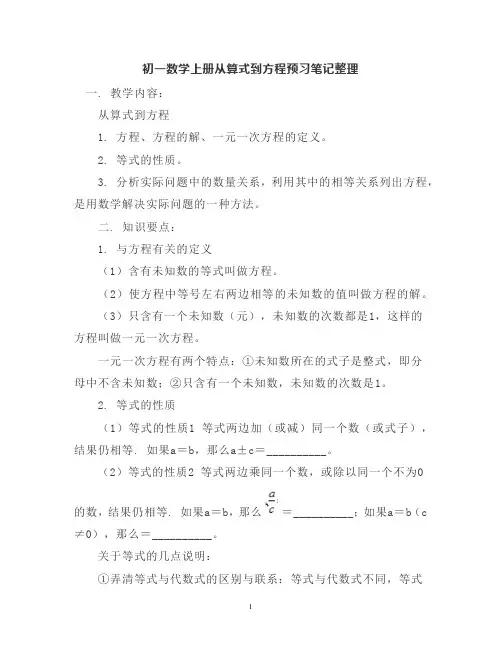 初一数学上册从算式到方程预习笔记整理

一. 教学内容：

从算式到方程

1. 方程、方程的解、一元一次方程的定义。

2. 等式的性质。

3. 分析实际问题中的数量关系，利用其中的相等关系列出方程，是用数学解决实际问题的一种方法。

二. 知识要点：

1. 与方程有关的定义

（1）含有未知数的等式叫做方程。

（2）使方程中等号左右两边相等的未知数的值叫做方程的解。

（3）只含有一个未知数（元），未知数的次数都是1，这样的方程叫做一元一次方程。

一元一次方程有两个特点：①未知数所在的式子是整式，即分母中不含未知数；②只含有一个未知数，未知数的次数是1。

2. 等式的性质

（1）等式的性质1 等式两边加（或减）同一个数（或式子），结果仍相等. 如果a＝b，那么a±c＝__________。

（2）等式的性质2 等式两边乘同一个数，或除以同一个不为0的数，结果仍相等. 如果a＝b，那么 $\frac{a}{c}$ ＝__________；如果a＝b（c≠0），那么＝__________。

关于等式的几点说明：

①弄清等式与代数式的区别与联系：等式与代数式不同，等式

1